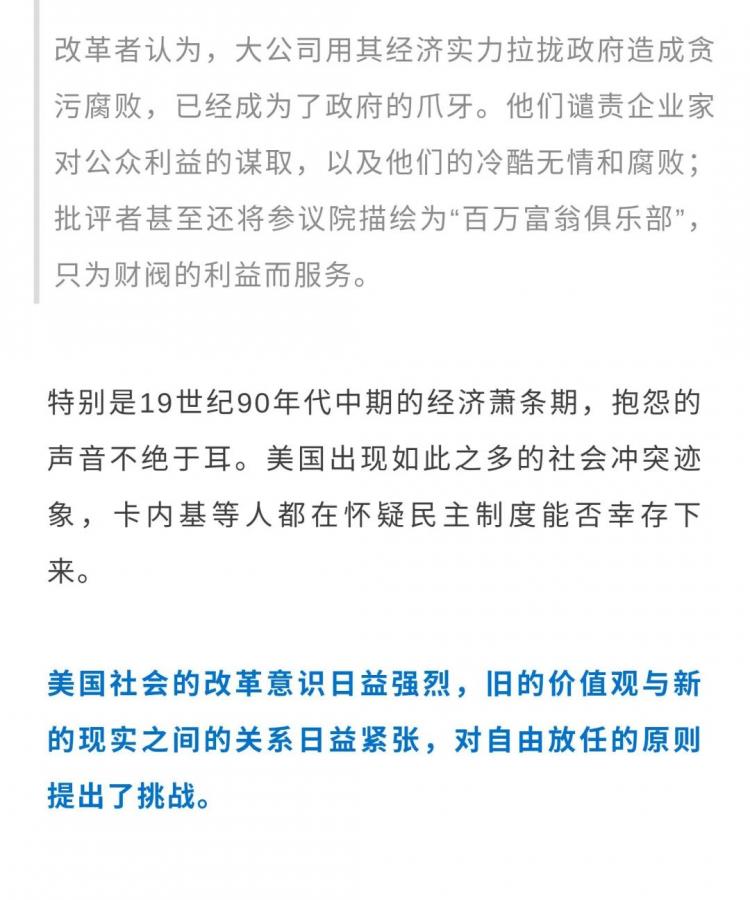 改革者认为，大公司用其经济实力拉拢政府造成贪污腐败，已经成为了政府的爪牙。他们谴责企业家对公众利益的谋取，以及他们的冷酷无情和腐败；批评者甚至还将参议院描绘为“百万富翁俱乐部”，只为财阀的利益而服务。

特别是19世纪90年代中期的经济萧条期，抱怨的声音不绝于耳。美国出现如此之多的社会冲突迹象，卡内基等人都在怀疑民主制度能否幸存下来。

美国社会的改革意识日益强烈，旧的价值观与新的现实之间的关系日益紧张，对自由放任的原则提出了挑战。